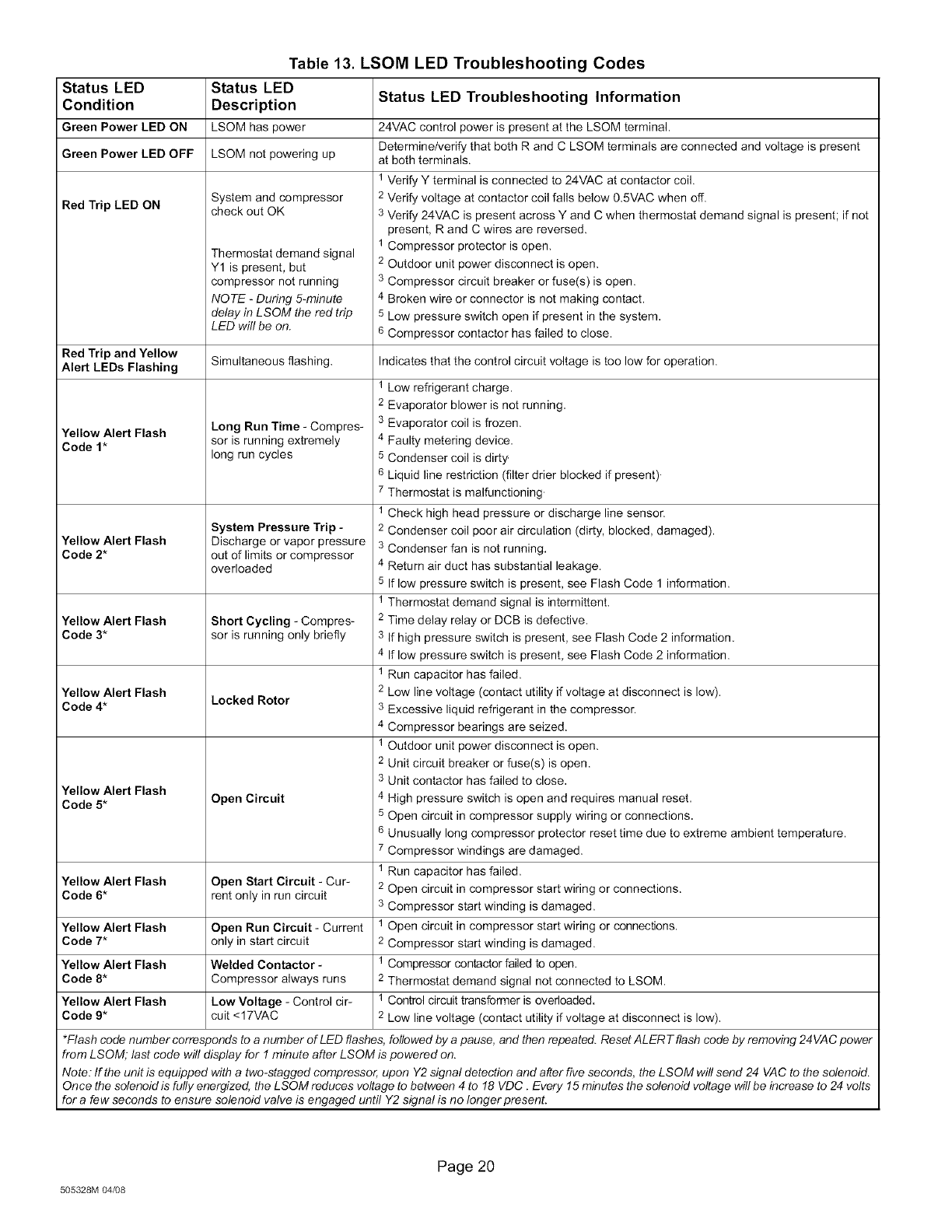 Table 13. LSOM LED Troubleshooting Codes

| Status LED Condition | Status LED Description | Status LED Troubleshooting Information |
|---|---|---|
| Green Power LED ON | LSOM has power | 24VAC control power is present at the LSOM terminal. |
| Green Power LED OFF | LSOM not powering up | Determine/verify that both R and C LSOM terminals are connected and voltage is present at both terminals. |
| Red Trip LED ON | System and compressor check out OK | $^1$ Verify Y terminal is connected to 24VAC at contactor coil. $^2$ Verify voltage at contactor coil falls below 0.5VAC when off. $^3$ Verify 24VAC is present across Y and C when thermostat demand signal is present; if not present, R and C wires are reversed. |
| | Thermostat demand signal Y1 is present, but compressor not running NOTE - During 5-minute delay in LSOM the red trip LED will be on. | $^1$ Compressor protector is open. $^2$ Outdoor unit power disconnect is open. $^3$ Compressor circuit breaker or fuse(s) is open. $^4$ Broken wire or connector is not making contact. $^5$ Low pressure switch open if present in the system. $^6$ Compressor contactor has failed to close. |
| Red Trip and Yellow Alert LEDs Flashing | Simultaneous flashing. | Indicates that the control circuit voltage is too low for operation. |
| Yellow Alert Flash Code 1* | Long Run Time - Compressor is running extremely long run cycles | $^1$ Low refrigerant charge. $^2$ Evaporator blower is not running. $^3$ Evaporator coil is frozen. $^4$ Faulty metering device. $^5$ Condenser coil is dirty. $^6$ Liquid line restriction (filter drier blocked if present). $^7$ Thermostat is malfunctioning. |
| Yellow Alert Flash Code 2* | System Pressure Trip - Discharge or vapor pressure out of limits or compressor overloaded | $^1$ Check high head pressure or discharge line sensor. $^2$ Condenser coil poor air circulation (dirty, blocked, damaged). $^3$ Condenser fan is not running. $^4$ Return air duct has substantial leakage. $^5$ If low pressure switch is present, see Flash Code 1 information. |
| Yellow Alert Flash Code 3* | Short Cycling - Compressor is running only briefly | $^1$ Thermostat demand signal is intermittent. $^2$ Time delay relay or DCB is defective. $^3$ If high pressure switch is present, see Flash Code 2 information. $^4$ If low pressure switch is present, see Flash Code 2 information. |
| Yellow Alert Flash Code 4* | Locked Rotor | $^1$ Run capacitor has failed. $^2$ Low line voltage (contact utility if voltage at disconnect is low). $^3$ Excessive liquid refrigerant in the compressor. $^4$ Compressor bearings are seized. |
| Yellow Alert Flash Code 5* | Open Circuit | $^1$ Outdoor unit power disconnect is open. $^2$ Unit circuit breaker or fuse(s) is open. $^3$ Unit contactor has failed to close. $^4$ High pressure switch is open and requires manual reset. $^5$ Open circuit in compressor supply wiring or connections. $^6$ Unusually long compressor protector reset time due to extreme ambient temperature. $^7$ Compressor windings are damaged. |
| Yellow Alert Flash Code 6* | Open Start Circuit - Current only in run circuit | $^1$ Run capacitor has failed. $^2$ Open circuit in compressor start wiring or connections. $^3$ Compressor start winding is damaged. |
| Yellow Alert Flash Code 7* | Open Run Circuit - Current only in start circuit | $^1$ Open circuit in compressor start wiring or connections. $^2$ Compressor start winding is damaged. |
| Yellow Alert Flash Code 8* | Welded Contactor - Compressor always runs | $^1$ Compressor contactor failed to open. $^2$ Thermostat demand signal not connected to LSOM. |
| Yellow Alert Flash Code 9* | Low Voltage - Control circuit <17VAC | $^1$ Control circuit transformer is overloaded. $^2$ Low line voltage (contact utility if voltage at disconnect is low). |

*Flash code number corresponds to a number of LED flashes, followed by a pause, and then repeated. Reset ALERT flash code by removing 24VAC power from LSOM; last code will display for 1 minute after LSOM is powered on.

Note: If the unit is equipped with a two-stagged compressor, upon Y2 signal detection and after five seconds, the LSOM will send 24 VAC to the solenoid. Once the solenoid is fully energized, the LSOM reduces voltage to between 4 to 18 VDC . Every 15 minutes the solenoid voltage will be increase to 24 volts for a few seconds to ensure solenoid valve is engaged until Y2 signal is no longer present.

Page 20

505328M 04/08